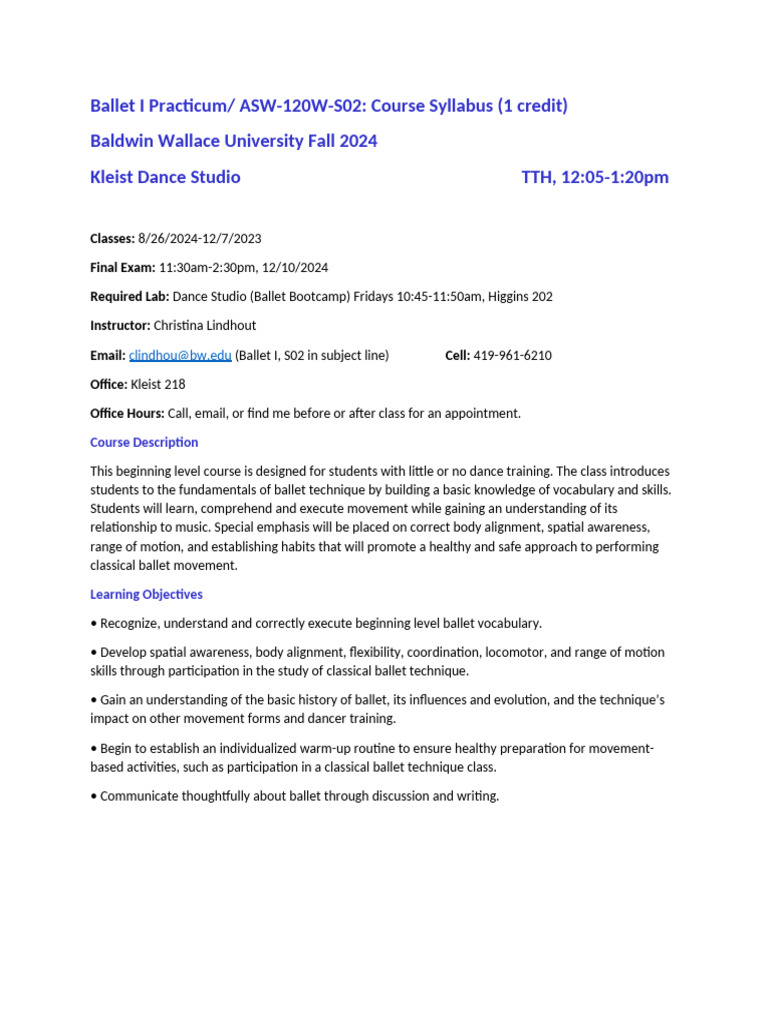 Ballet I Practicum/ ASW-120W-S02: Course Syllabus (1 credit)

Baldwin Wallace University Fall 2024

Kleist Dance Studio TTH, 12:05-1:20pm

Classes: 8/26/2024-12/7/2023

Final Exam: 11:30am-2:30pm, 12/10/2024

Required Lab: Dance Studio (Ballet Bootcamp) Fridays 10:45-11:50am, Higgins 202

Instructor: Christina Lindhout

Email: clindhou@bw.edu (Ballet I, S02 in subject line) Cell: 419-961-6210

Office: Kleist 218

Office Hours: Call, email, or find me before or after class for an appointment.

Course Description

This beginning level course is designed for students with little or no dance training. The class introduces students to the fundamentals of ballet technique by building a basic knowledge of vocabulary and skills. Students will learn, comprehend and execute movement while gaining an understanding of its relationship to music. Special emphasis will be placed on correct body alignment, spatial awareness, range of motion, and establishing habits that will promote a healthy and safe approach to performing classical ballet movement.

Learning Objectives

• Recognize, understand and correctly execute beginning level ballet vocabulary.

• Develop spatial awareness, body alignment, flexibility, coordination, locomotor, and range of motion skills through participation in the study of classical ballet technique.

• Gain an understanding of the basic history of ballet, its influences and evolution, and the technique's impact on other movement forms and dancer training.

• Begin to establish an individualized warm-up routine to ensure healthy preparation for movement-based activities, such as participation in a classical ballet technique class.

• Communicate thoughtfully about ballet through discussion and writing.